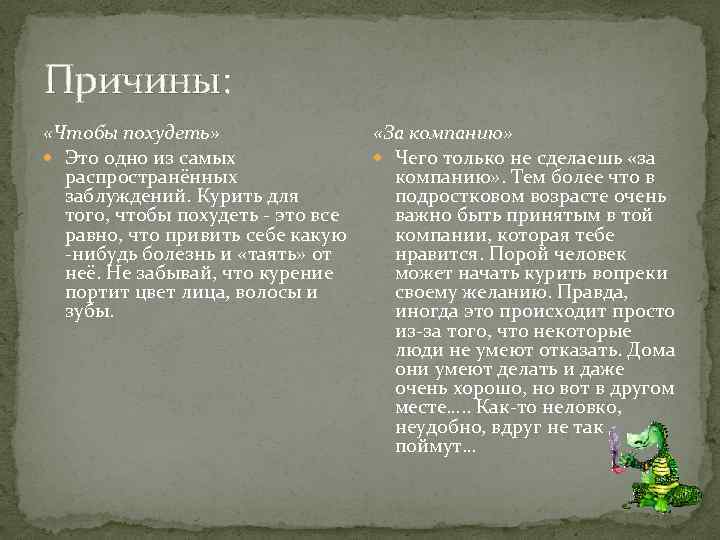 Причины:

«Чтобы похудеть»

Это одно из самых распространённых заблуждений. Курить для того, чтобы похудеть - это все равно, что привить себе какую -нибудь болезнь и «таять» от неё. Не забывай, что курение портит цвет лица, волосы и зубы.

«За компанию»

Чего только не сделаешь «за компанию». Тем более что в подростковом возрасте очень важно быть принятым в той компании, которая тебе нравится. Порой человек может начать курить вопреки своему желанию. Правда, иногда это происходит просто из-за того, что некоторые люди не умеют отказать. Дома они умеют делать и даже очень хорошо, но вот в другом месте….. Как-то неловко, неудобно, вдруг не так поймут…